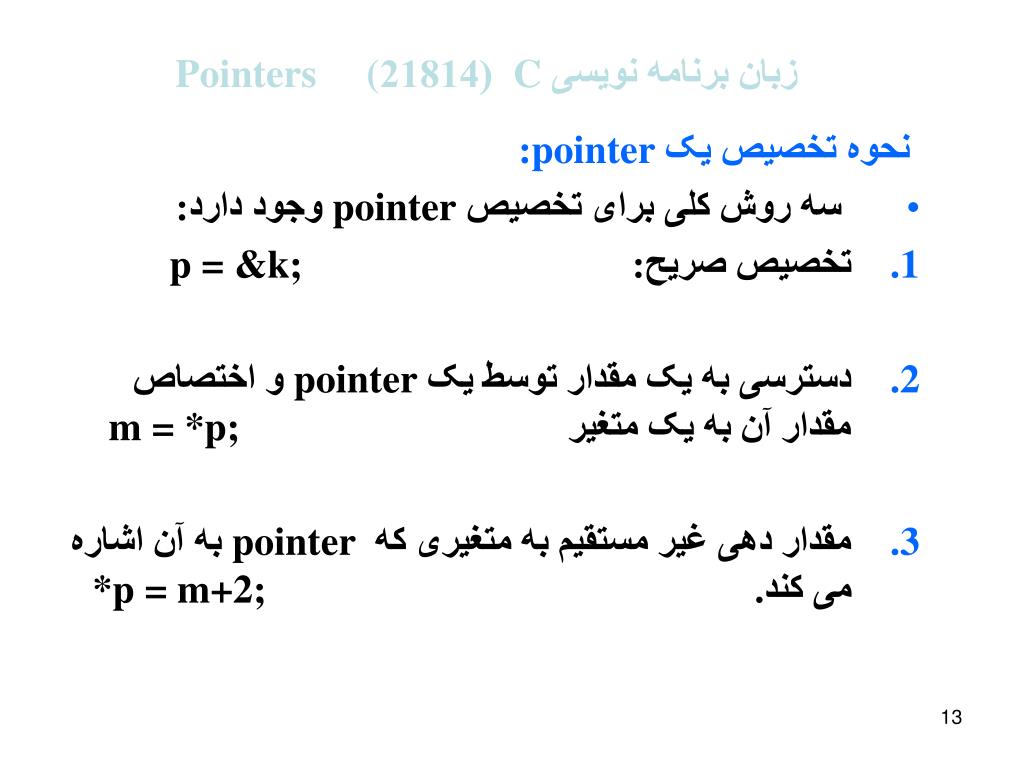 زبان برنامه نویسی C (21814) Pointers

نحوه تخصیص یک pointer:

• سه روش کلی برای تخصیص pointer وجود دارد:

1. تخصیص صریح: p = &k;

2. دسترسی به یک مقدار توسط یک pointer و اختصاص مقدار آن به یک متغیر m = *p;

3. مقدار دهی غیر مستقیم به متغیری که pointer به آن اشاره می کند. *p = m+2;

13